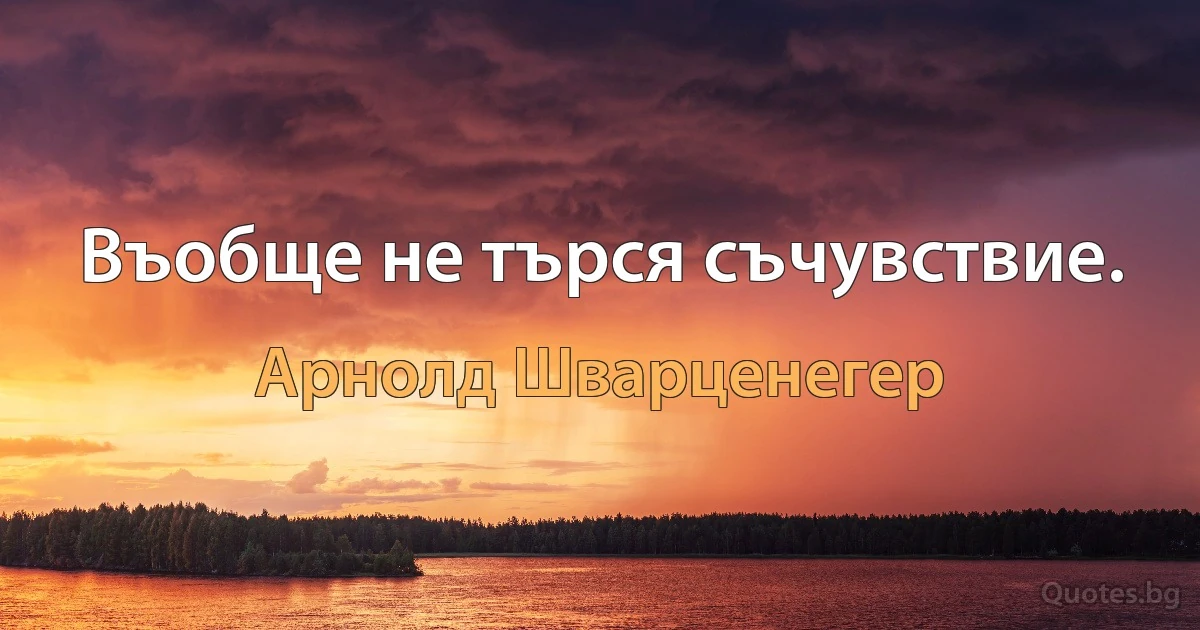 Въобще не търся съчувствие.

Арнолд Шварценегер

Quotes.bg